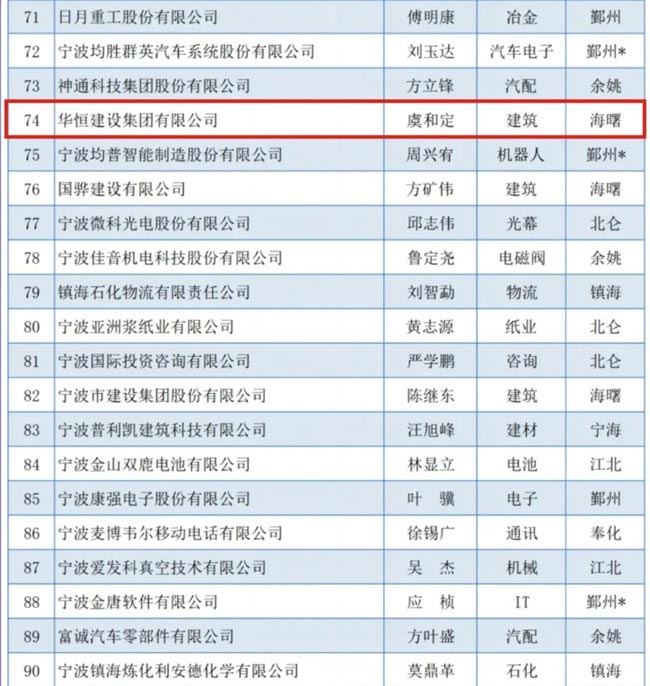 | 71 | 日月重工股份有限公司 | 傅明康 | 冶金 | 鄞州 |
|---|---|---|---|---|
| 72 | 宁波均胜群英汽车系统股份有限公司 | 刘玉达 | 汽车电子 | 鄞州* |
| 73 | 神通科技集团股份有限公司 | 方立锋 | 汽配 | 余姚 |
| 74 | 华恒建设集团有限公司 | 虞和定 | 建筑 | 海曙 |
| 75 | 宁波均普智能制造股份有限公司 | 周兴宥 | 机器人 | 鄞州* |
| 76 | 国骅建设有限公司 | 方矿伟 | 建筑 | 海曙 |
| 77 | 宁波微科光电股份有限公司 | 邱志伟 | 光幕 | 北仑 |
| 78 | 宁波佳音机电科技股份有限公司 | 鲁定尧 | 电磁阀 | 余姚 |
| 79 | 镇海石化物流有限责任公司 | 刘智勐 | 物流 | 镇海 |
| 80 | 宁波亚洲浆纸业有限公司 | 黄志源 | 纸业 | 北仑 |
| 81 | 宁波国际投资咨询有限公司 | 严学鹏 | 咨询 | 北仑 |
| 82 | 宁波市建设集团股份有限公司 | 陈继东 | 建筑 | 海曙 |
| 83 | 宁波普利凯建筑科技有限公司 | 汪旭峰 | 建材 | 宁海 |
| 84 | 宁波金山双鹿电池有限公司 | 林显立 | 电池 | 江北 |
| 85 | 宁波康强电子股份有限公司 | 叶 骥 | 电子 | 鄞州 |
| 86 | 宁波麦博韦尔移动电话有限公司 | 徐锡广 | 通讯 | 奉化 |
| 87 | 宁波爱发科真空技术有限公司 | 吴 杰 | 机械 | 江北 |
| 88 | 宁波金唐软件有限公司 | 应 桢 | IT | 鄞州* |
| 89 | 富诚汽车零部件有限公司 | 方叶盛 | 汽配 | 余姚 |
| 90 | 宁波镇海炼化利安德化学有限公司 | 莫鼎革 | 石化 | 镇海 |